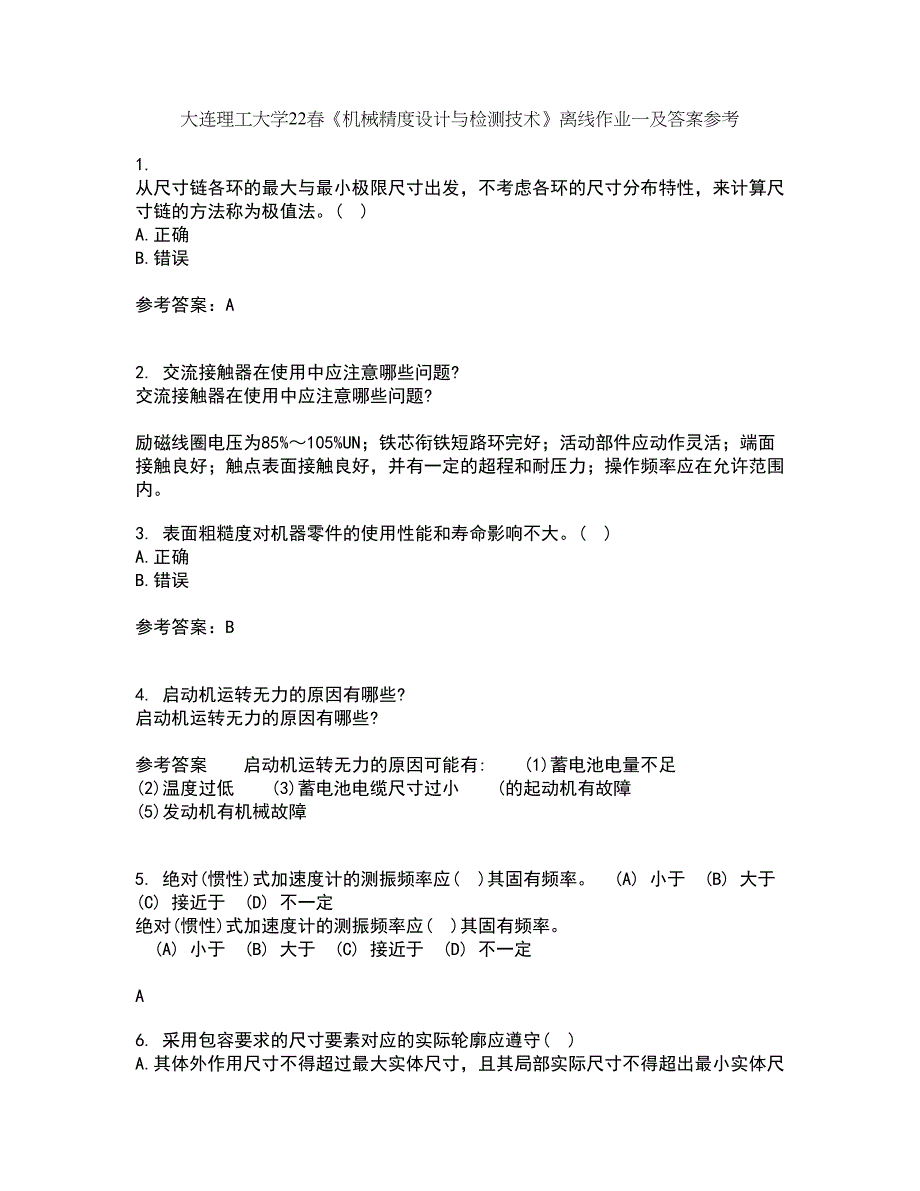 大连理工大学22春《机械精度设计与检测技术》离线作业一及答案参考

1.
从尺寸链各环的最大与最小极限尺寸出发，不考虑各环的尺寸分布特性，来计算尺寸链的方法称为极值法。（ ）
A.正确
B.错误

参考答案：A

2. 交流接触器在使用中应注意哪些问题?
交流接触器在使用中应注意哪些问题?

励磁线圈电压为85%～105%UN；铁芯衔铁短路环完好；活动部件应动作灵活；端面接触良好；触点表面接触良好，并有一定的超程和耐压力；操作频率应在允许范围内。

3. 表面粗糙度对机器零件的使用性能和寿命影响不大。（ ）
A.正确
B.错误

参考答案：B

4. 启动机运转无力的原因有哪些?
启动机运转无力的原因有哪些?

参考答案　启动机运转无力的原因可能有:　(1)蓄电池电量不足　(2)温度过低　(3)蓄电池电缆尺寸过小　(的起动机有故障　(5)发动机有机械故障

5. 绝对(惯性)式加速度计的测振频率应( )其固有频率。　(A) 小于　(B) 大于　(C) 接近于　(D) 不一定
绝对(惯性)式加速度计的测振频率应( )其固有频率。
(A) 小于　(B) 大于　(C) 接近于　(D) 不一定

A

6. 采用包容要求的尺寸要素对应的实际轮廓应遵守( )
A.其体外作用尺寸不得超过最大实体尺寸，且其局部实际尺寸不得超出最小实体尺